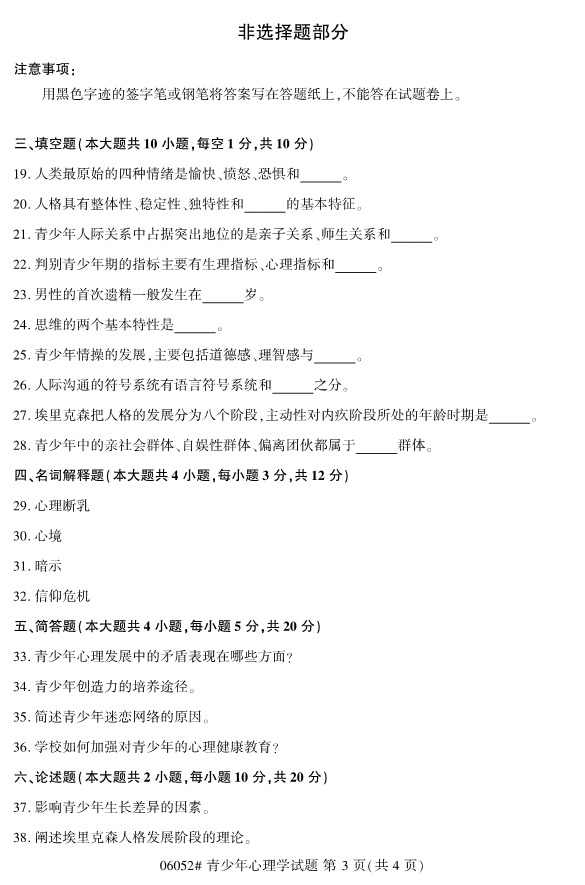 非选择题部分

注意事项：

用黑色字迹的签字笔或钢笔将答案写在答题纸上，不能答在试题卷上。

三、填空题（本大题共 10 小题，每空 1 分，共 10 分）

19. 人类最原始的四种情绪是愉快、愤怒、恐惧和______。

20. 人格具有整体性、稳定性、独特性和______的基本特征。

21. 青少年人际关系中占据突出地位的是亲子关系、师生关系和______。

22. 判别青少年期的指标主要有生理指标、心理指标和______。

23. 男性的首次遗精一般发生在______岁。

24. 思维的两个基本特性是______。

25. 青少年情操的发展，主要包括道德感、理智感与______。

26. 人际沟通的符号系统有语言符号系统和______之分。

27. 埃里克森把人格的发展分为八个阶段，主动性对内疚阶段所处的年龄时期是______。

28. 青少年中的亲社会群体、自娱性群体、偏离团伙都属于______群体。

四、名词解释题（本大题共 4 小题，每小题 3 分，共 12 分）

29. 心理断乳

30. 心境

31. 暗示

32. 信仰危机

五、简答题（本大题共 4 小题，每小题 5 分，共 20 分）

33. 青少年心理发展中的矛盾表现在哪些方面？

34. 青少年创造力的培养途径。

35. 简述青少年迷恋网络的原因。

36. 学校如何加强对青少年的心理健康教育？

六、论述题（本大题共 2 小题，每小题 10 分，共 20 分）

37. 影响青少年生长差异的因素。

38. 阐述埃里克森人格发展阶段的理论。

06052# 青少年心理学试题 第 3 页（共 4 页）